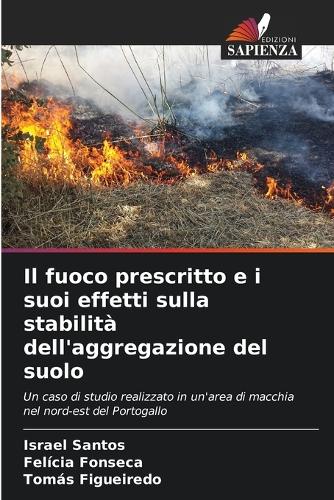 EDIZIONI
SAPIENZA

Il fuoco prescritto e i suoi effetti sulla stabilità dell'aggregazione del suolo

Un caso di studio realizzato in un'area di macchia nel nord-est del Portogallo

Israel Santos
Felícia Fonseca
Tomás Figueiredo